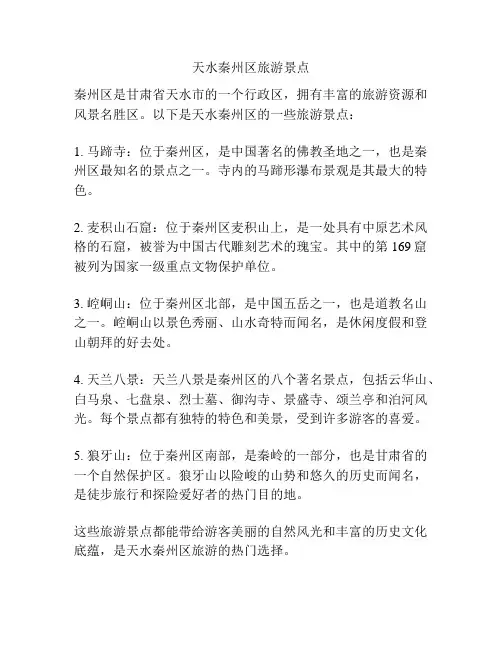 天水秦州区旅游景点

秦州区是甘肃省天水市的一个行政区，拥有丰富的旅游资源和风景名胜区。以下是天水秦州区的一些旅游景点：

1. 马蹄寺：位于秦州区，是中国著名的佛教圣地之一，也是秦州区最知名的景点之一。寺内的马蹄形瀑布景观是其最大的特色。

2. 麦积山石窟：位于秦州区麦积山上，是一处具有中原艺术风格的石窟，被誉为中国古代雕刻艺术的瑰宝。其中的第 169 窟被列为国家一级重点文物保护单位。

3. 崆峒山：位于秦州区北部，是中国五岳之一，也是道教名山之一。崆峒山以景色秀丽、山水奇特而闻名，是休闲度假和登山朝拜的好去处。

4. 天兰八景：天兰八景是秦州区的八个著名景点，包括云华山、白马泉、七盘泉、烈士墓、御沟寺、景盛寺、颂兰亭和泊河风光。每个景点都有独特的特色和美景，受到许多游客的喜爱。

5. 狼牙山：位于秦州区南部，是秦岭的一部分，也是甘肃省的一个自然保护区。狼牙山以险峻的山势和悠久的历史而闻名，是徒步旅行和探险爱好者的热门目的地。

这些旅游景点都能带给游客美丽的自然风光和丰富的历史文化底蕴，是天水秦州区旅游的热门选择。